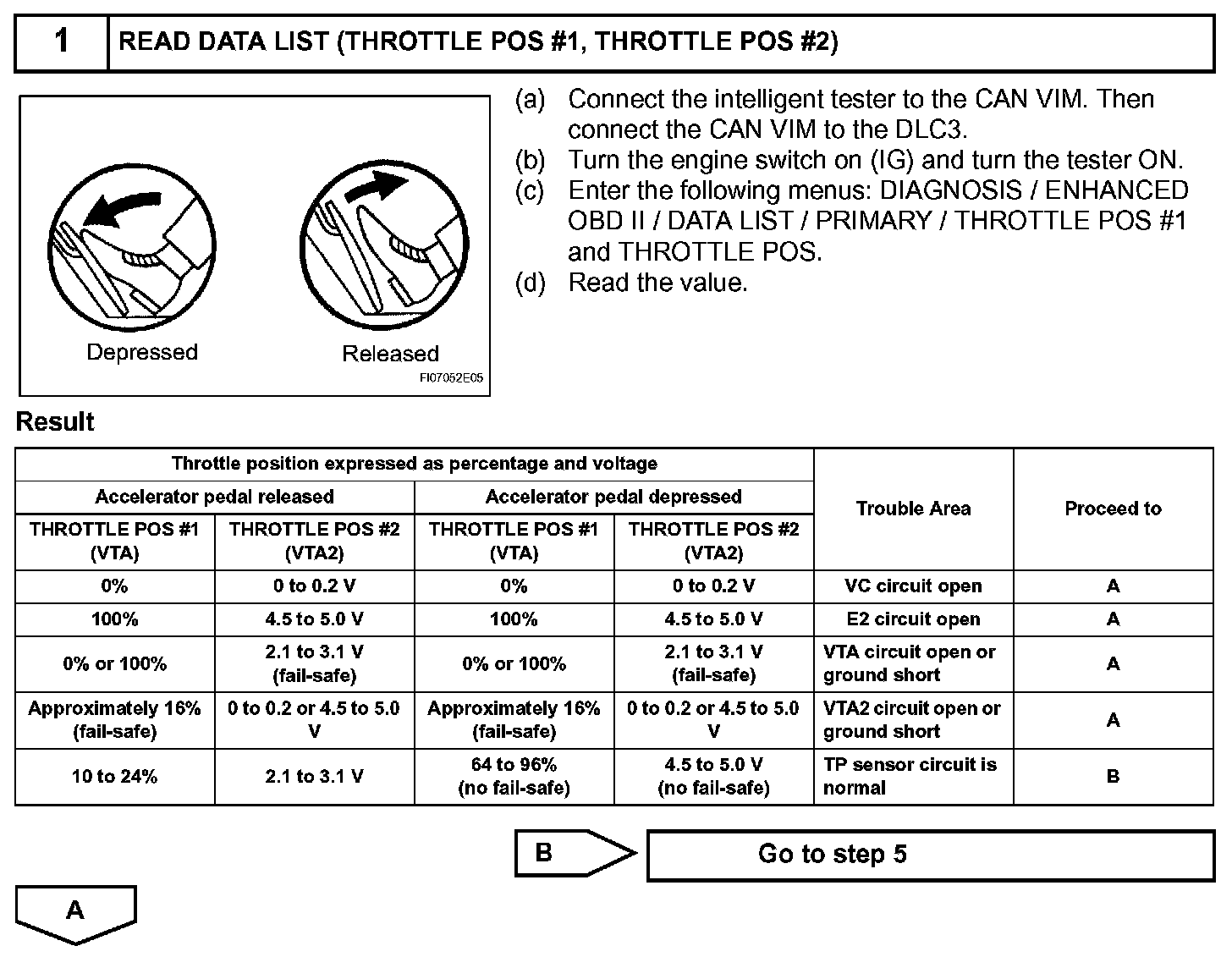 1 READ DATA LIST (THROTTLE POS #1, THROTTLE POS #2)

Depressed

Released

FI07052E05

(a) Connect the intelligent tester to the CAN VIM. Then connect the CAN VIM to the DLC3.
(b) Turn the engine switch on (IG) and turn the tester ON.
(c) Enter the following menus: DIAGNOSIS / ENHANCED OBD II / DATA LIST / PRIMARY / THROTTLE POS #1 and THROTTLE POS.
(d) Read the value.

Result

| Throttle position expressed as percentage and voltage | | | | Trouble Area | Proceed to |
|---|---|---|---|---|---|
| Accelerator pedal released | | Accelerator pedal depressed | | | |
| THROTTLE POS #1 (VTA) | THROTTLE POS #2 (VTA2) | THROTTLE POS #1 (VTA) | THROTTLE POS #2 (VTA2) | | |
| 0% | 0 to 0.2 V | 0% | 0 to 0.2 V | VC circuit open | A |
| 100% | 4.5 to 5.0 V | 100% | 4.5 to 5.0 V | E2 circuit open | A |
| 0% or 100% | 2.1 to 3.1 V (fail-safe) | 0% or 100% | 2.1 to 3.1 V (fail-safe) | VTA circuit open or ground short | A |
| Approximately 16% (fail-safe) | 0 to 0.2 or 4.5 to 5.0 V | Approximately 16% (fail-safe) | 0 to 0.2 or 4.5 to 5.0 V | VTA2 circuit open or ground short | A |
| 10 to 24% | 2.1 to 3.1 V | 64 to 96% (no fail-safe) | 4.5 to 5.0 V (no fail-safe) | TP sensor circuit is normal | B |

B Go to step 5

A